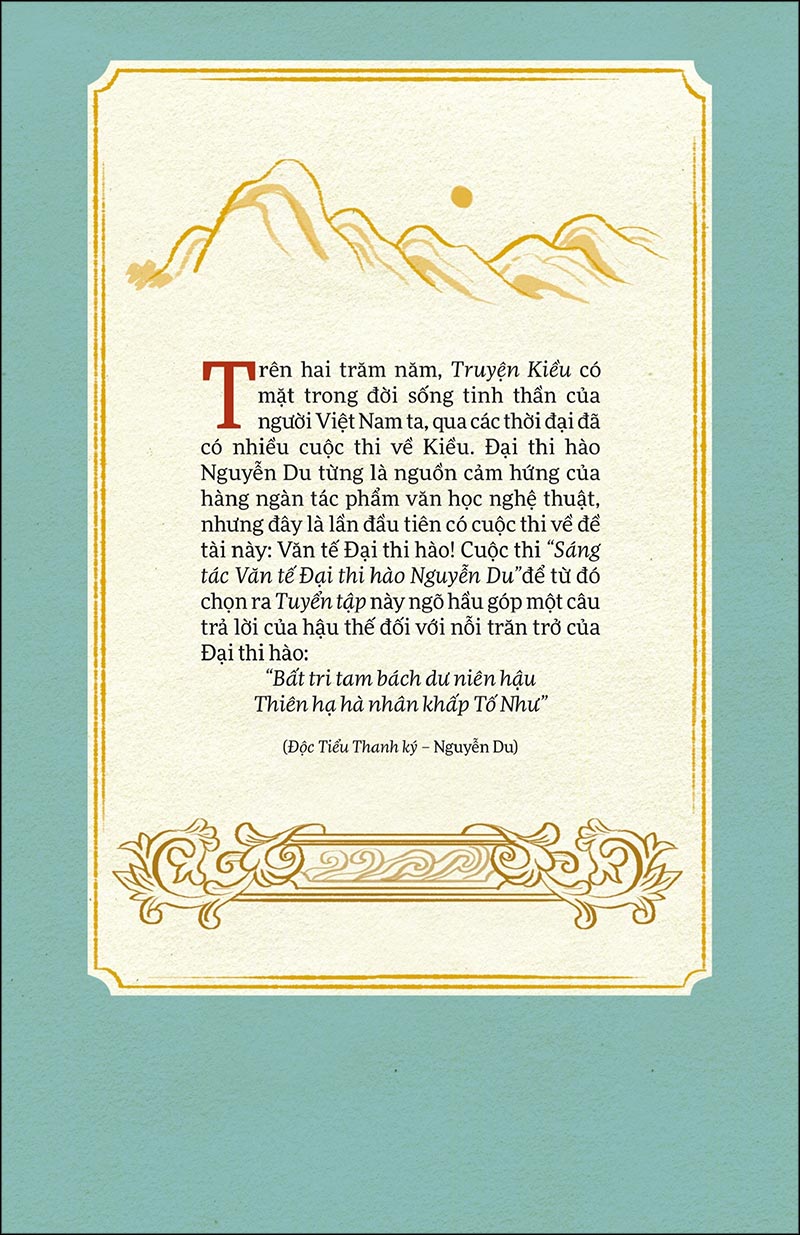 Trên hai trăm năm, Truyện Kiều có mặt trong đời sống tinh thần của người Việt Nam ta, qua các thời đại đã có nhiều cuộc thi về Kiều. Đại thi hào Nguyễn Du từng là nguồn cảm hứng của hàng ngàn tác phẩm văn học nghệ thuật, nhưng đây là lần đầu tiên có cuộc thi về đề tài này: Văn tế Đại thi hào! Cuộc thi "Sáng tác Văn tế Đại thi hào Nguyễn Du" để từ đó chọn ra Tuyển tập này ngõ hầu góp một câu trả lời của hậu thế đối với nỗi trăn trở của Đại thi hào:

"Bất tri tam bách dư niên hậu
Thiên hạ hà nhân khấp Tố Như"

(Độc Tiểu Thanh ký – Nguyễn Du)